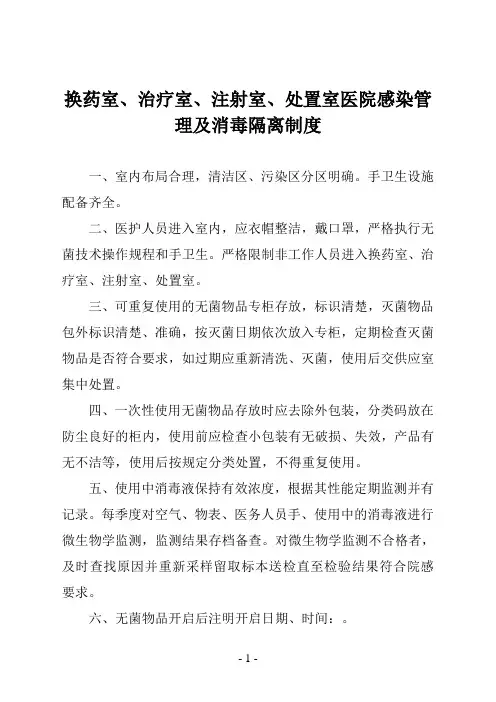 换药室、治疗室、注射室、处置室医院感染管理及消毒隔离制度

一、室内布局合理，清洁区、污染区分区明确。手卫生设施配备齐全。

二、医护人员进入室内，应衣帽整洁，戴口罩，严格执行无菌技术操作规程和手卫生。严格限制非工作人员进入换药室、治疗室、注射室、处置室。

三、可重复使用的无菌物品专柜存放，标识清楚，灭菌物品包外标识清楚、准确，按灭菌日期依次放入专柜，定期检查灭菌物品是否符合要求，如过期应重新清洗、灭菌，使用后交供应室集中处置。

四、一次性使用无菌物品存放时应去除外包装，分类码放在防尘良好的柜内，使用前应检查小包装有无破损、失效，产品有无不洁等，使用后按规定分类处置，不得重复使用。

五、使用中消毒液保持有效浓度，根据其性能定期监测并有记录。每季度对空气、物表、医务人员手、使用中的消毒液进行微生物学监测，监测结果存档备查。对微生物学监测不合格者，及时查找原因并重新采样留取标本送检直至检验结果符合院感要求。

六、无菌物品开启后注明开启日期、时间：。

- 1 -